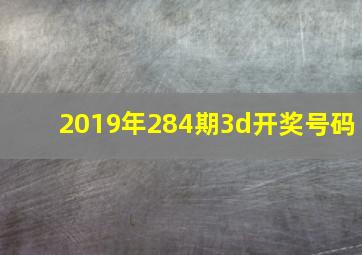 2019年284期3d开奖号码